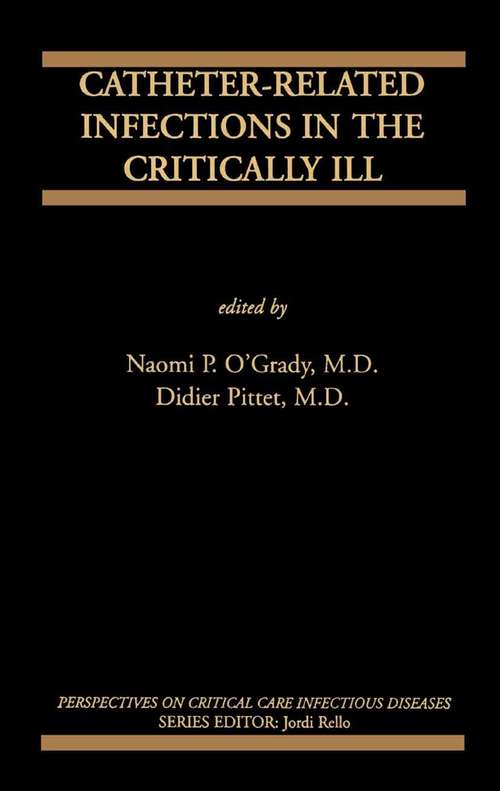 CATHETER-RELATED INFECTIONS IN THE CRITICALLY ILL

edited by

Naomi P. O'Grady, M.D.
Didier Pittet, M.D.

PERSPECTIVES ON CRITICAL CARE INFECTIOUS DISEASES
SERIES EDITOR: Jordi Rello